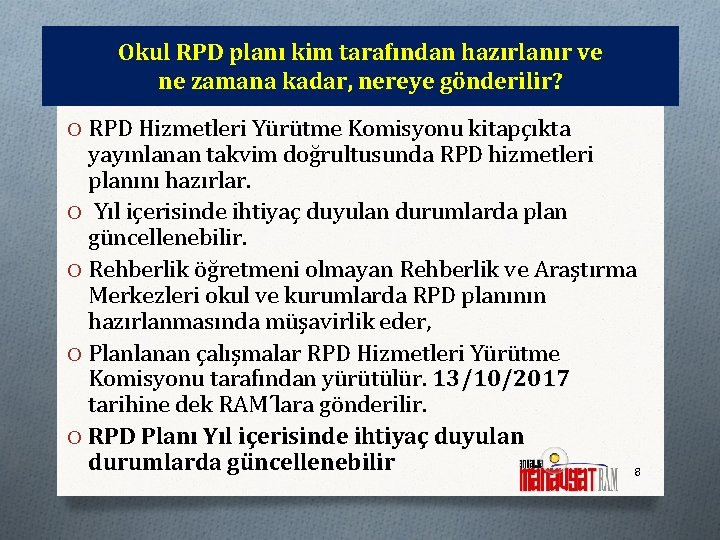 Okul RPD planı kim tarafından hazırlanır ve ne zamana kadar, nereye gönderilir?

O RPD Hizmetleri Yürütme Komisyonu kitapçıkta yayınlanan takvim doğrultusunda RPD hizmetleri planını hazırlar.

O Yıl içerisinde ihtiyaç duyulan durumlarda plan güncellenebilir.

O Rehberlik öğretmeni olmayan Rehberlik ve Araştırma Merkezleri okul ve kurumlarda RPD planının hazırlanmasında müşavirlik eder,

O Planlanan çalışmalar RPD Hizmetleri Yürütme Komisyonu tarafından yürütülür. 13/10/2017 tarihine dek RAM'lara gönderilir.

O RPD Planı Yıl içerisinde ihtiyaç duyulan durumlarda güncellenebilir

ANTALYA MANAVGAT RAM

8